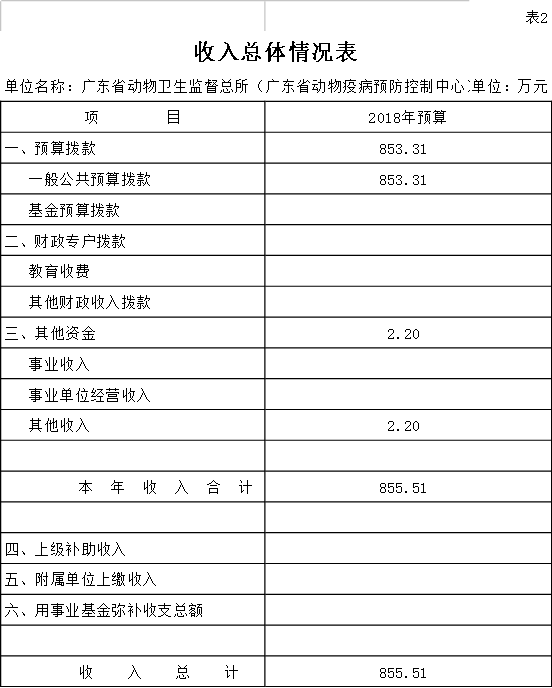 表2

收入总体情况表

单位名称：广东省动物卫生监督总所（广东省动物疫病预防控制中心 单位：万元

| 项　　目 | 2018年预算 |
|---|---|
| 一、预算拨款 | 853.31 |
| 一般公共预算拨款 | 853.31 |
| 基金预算拨款 | |
| 二、财政专户拨款 | |
| 教育收费 | |
| 其他财政收入拨款 | |
| 三、其他资金 | 2.20 |
| 事业收入 | |
| 事业单位经营收入 | |
| 其他收入 | 2.20 |
| | |
| 本 年 收 入 合 计 | 855.51 |
| | |
| 四、上级补助收入 | |
| 五、附属单位上缴收入 | |
| 六、用事业基金弥补收支总额 | |
| | |
| 收 入 总 计 | 855.51 |